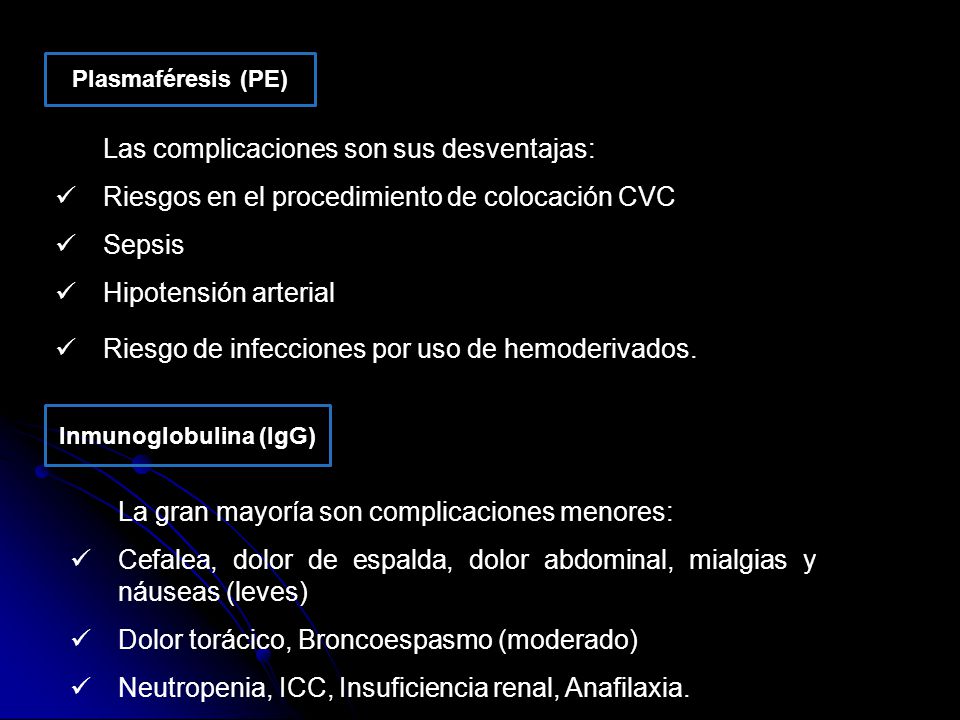 Plasmaféresis (PE)

Las complicaciones son sus desventajas:

✓ Riesgos en el procedimiento de colocación CVC

✓ Sepsis

✓ Hipotensión arterial

✓ Riesgo de infecciones por uso de hemoderivados.

Inmunoglobulina (IgG)

La gran mayoría son complicaciones menores:

✓ Cefalea, dolor de espalda, dolor abdominal, mialgias y náuseas (leves)

✓ Dolor torácico, Broncoespasmo (moderado)

✓ Neutropenia, ICC, Insuficiencia renal, Anafilaxia.